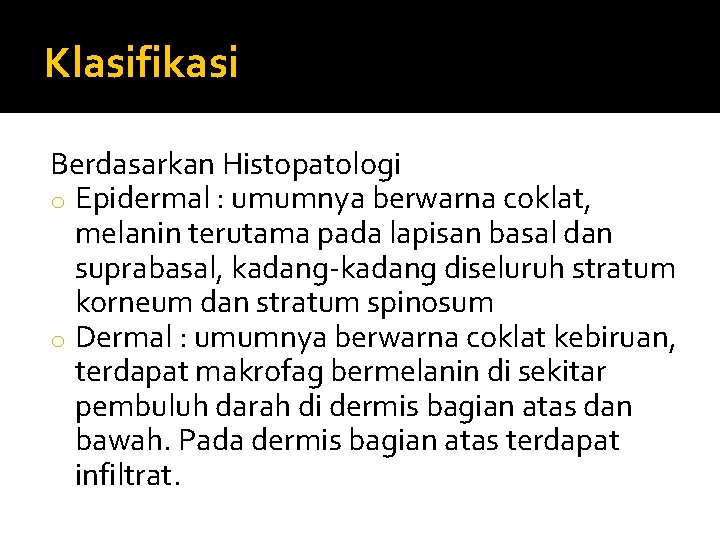 Klasifikasi

Berdasarkan Histopatologi

o Epidermal : umumnya berwarna coklat, melanin terutama pada lapisan basal dan suprabasal, kadang-kadang diseluruh stratum korneum dan stratum spinosum

o Dermal : umumnya berwarna coklat kebiruan, terdapat makrofag bermelanin di sekitar pembuluh darah di dermis bagian atas dan bawah. Pada dermis bagian atas terdapat infiltrat.